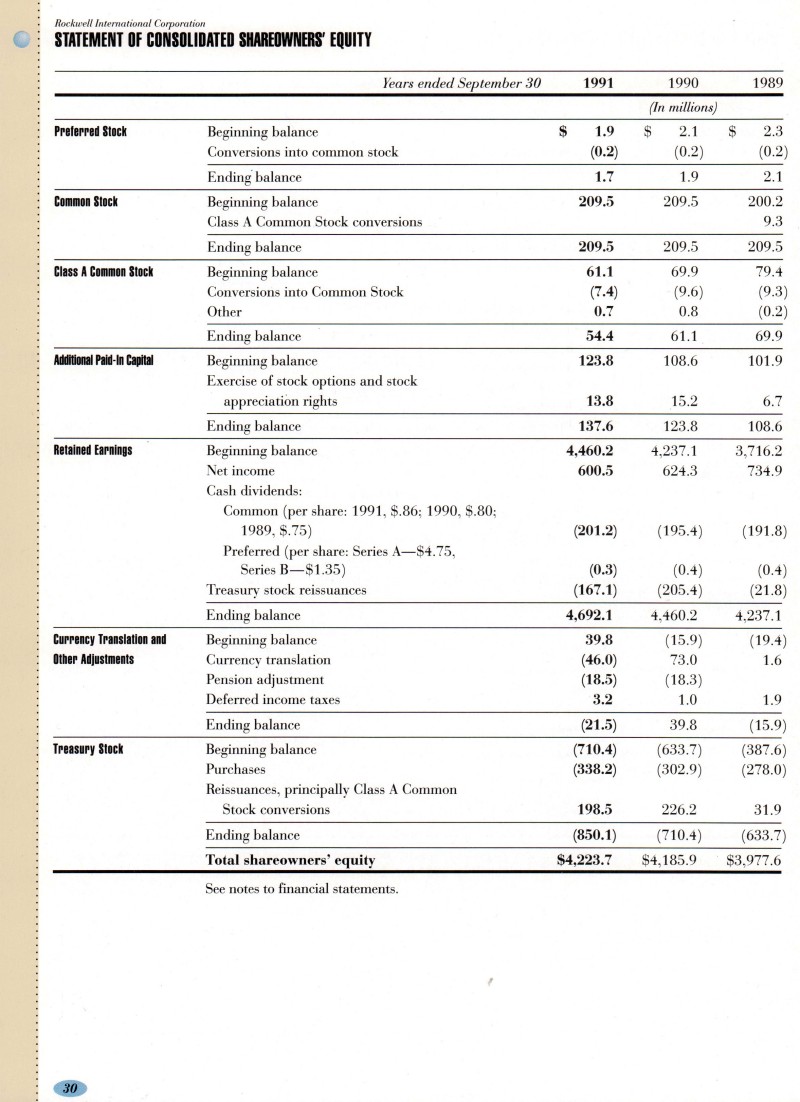 Rockwell International Corporation
STATEMENT OF CONSOLIDATED SHAREOWNERS' EQUITY

| | Years ended September 30 | 1991 | 1990 | 1989 |
|---|---|---|---|---|
| | | | (In millions) | |
| Preferred Stock | Beginning balance | $ 1.9 | $ 2.1 | $ 2.3 |
| | Conversions into common stock | (0.2) | (0.2) | (0.2) |
| | Ending balance | 1.7 | 1.9 | 2.1 |
| Common Stock | Beginning balance | 209.5 | 209.5 | 200.2 |
| | Class A Common Stock conversions | | | 9.3 |
| | Ending balance | 209.5 | 209.5 | 209.5 |
| Class A Common Stock | Beginning balance | 61.1 | 69.9 | 79.4 |
| | Conversions into Common Stock | (7.4) | (9.6) | (9.3) |
| | Other | 0.7 | 0.8 | (0.2) |
| | Ending balance | 54.4 | 61.1 | 69.9 |
| Additional Paid-In Capital | Beginning balance | 123.8 | 108.6 | 101.9 |
| | Exercise of stock options and stock appreciation rights | 13.8 | 15.2 | 6.7 |
| | Ending balance | 137.6 | 123.8 | 108.6 |
| Retained Earnings | Beginning balance | 4,460.2 | 4,237.1 | 3,716.2 |
| | Net income | 600.5 | 624.3 | 734.9 |
| | Cash dividends: | | | |
| | Common (per share: 1991, $.86; 1990, $.80; 1989, $.75) | (201.2) | (195.4) | (191.8) |
| | Preferred (per share: Series A—$4.75, Series B—$1.35) | (0.3) | (0.4) | (0.4) |
| | Treasury stock reissuances | (167.1) | (205.4) | (21.8) |
| | Ending balance | 4,692.1 | 4,460.2 | 4,237.1 |
| Currency Translation and Other Adjustments | Beginning balance | 39.8 | (15.9) | (19.4) |
| | Currency translation | (46.0) | 73.0 | 1.6 |
| | Pension adjustment | (18.5) | (18.3) | |
| | Deferred income taxes | 3.2 | 1.0 | 1.9 |
| | Ending balance | (21.5) | 39.8 | (15.9) |
| Treasury Stock | Beginning balance | (710.4) | (633.7) | (387.6) |
| | Purchases | (338.2) | (302.9) | (278.0) |
| | Reissuances, principally Class A Common Stock conversions | 198.5 | 226.2 | 31.9 |
| | Ending balance | (850.1) | (710.4) | (633.7) |
| | Total shareowners' equity | $4,223.7 | $4,185.9 | $3,977.6 |

See notes to financial statements.

30